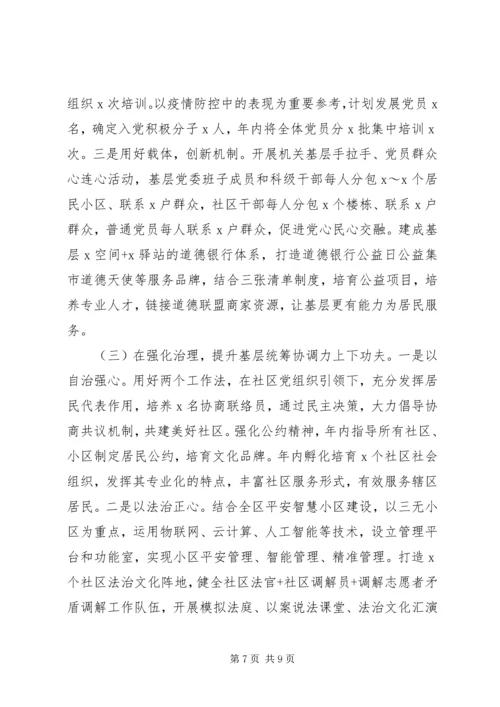 组织 x 次培训。以疫情防控中的表现为重要参考，计划发展党员 x 名，确定入党积极分子 x 人，年内将全体党员分 x 批集中培训 x 次。三是用好载体，创新机制。开展机关基层手拉手、党员群众心连心活动，基层党委班子成员和科级干部每人分包 x～x 个居民小区、联系 x 户群众，社区干部每人分包 x 个楼栋、联系 x 户群众，普通党员每人联系 x 户群众，促进党心民心交融。建成基层 x 空间+x 驿站的道德银行体系，打造道德银行公益日公益集市道德天使等服务品牌，结合三张清单制度，培育公益项目，培养专业人才，链接道德联盟商家资源，让基层更有能力为居民服务。

（三）在强化治理，提升基层统筹协调力上下功夫。一是以自治强心。用好两个工作法，在社区党组织引领下，充分发挥居民代表作用，培养 x 名协商联络员，通过民主决策，大力倡导协商共议机制，共建美好社区。强化公约精神，年内指导所有社区、小区制定居民公约，培育文化品牌。年内孵化培育 x 个社区社会组织，发挥其专业化的特点，丰富社区服务形式，有效服务辖区居民。二是以法治正心。结合全区平安智慧小区建设，以三无小区为重点，运用物联网、云计算、人工智能等技术，设立管理平台和功能室，实现小区平安管理、智能管理、精准管理。打造 x 个社区法治文化阵地，健全社区法官+社区调解员+调解志愿者矛盾调解工作队伍，开展模拟法庭、以案说法课堂、法治文化汇演

第 7 页 共 9 页